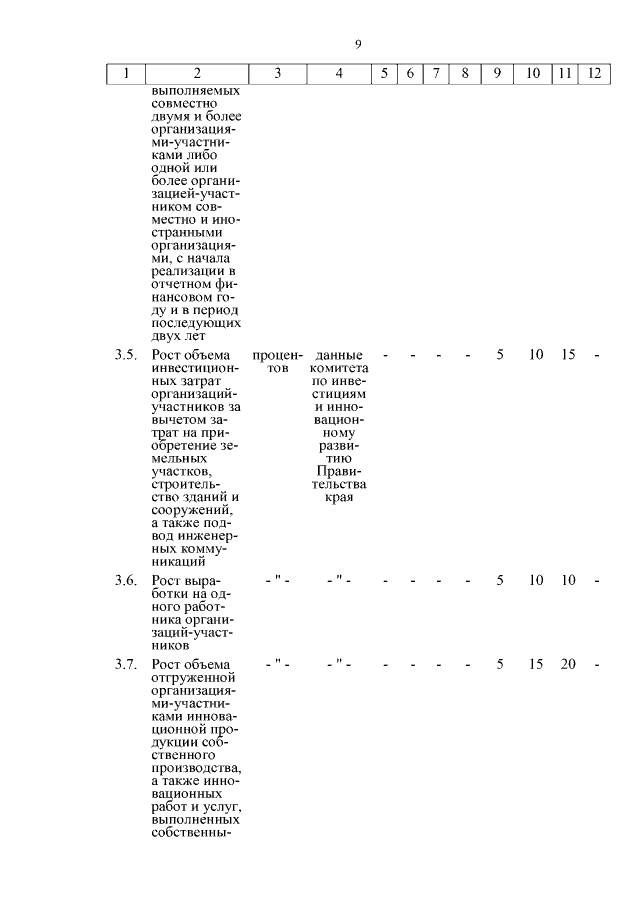 9

| 1 | 2 | 3 | 4 | 5 | 6 | 7 | 8 | 9 | 10 | 11 | 12 |
|---|---|---|---|---|---|---|---|---|---|---|---|
| | выполняемых совместно двумя и более организациями-участниками либо одной или более организацией-участником совместно и иностранными организациями, с начала реализации в отчетном финансовом году и в период последующих двух лет | | | | | | | | | | |
| 3.5. | Рост объема инвестиционных затрат организаций-участников за вычетом затрат на приобретение земельных участков, строительство зданий и сооружений, а также подвод инженерных коммуникаций | процентов | данные комитета по инвестициям и инновационному развитию Правительства края | - | - | - | - | 5 | 10 | 15 | - |
| 3.6. | Рост выработки на одного работника организаций-участников | - " - | - " - | - | - | - | - | 5 | 10 | 10 | - |
| 3.7. | Рост объема отгруженной организациями-участниками инновационной продукции собственного производства, а также инновационных работ и услуг, выполненных собственны- | - " - | - " - | - | - | - | - | 5 | 15 | 20 | - |